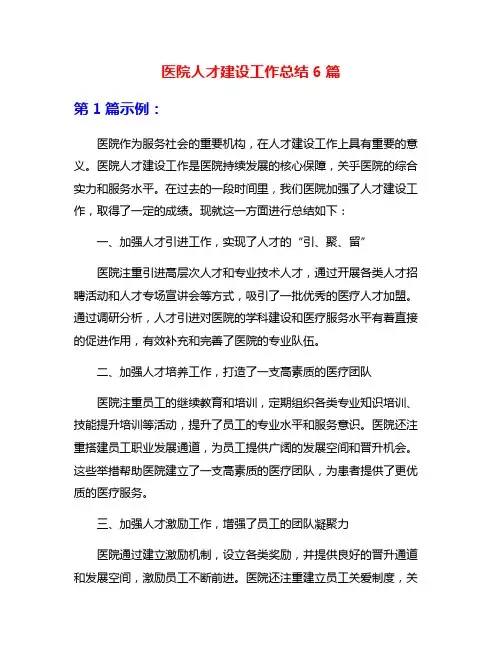 医院人才建设工作总结 6 篇

第 1 篇示例：

医院作为服务社会的重要机构，在人才建设工作上具有重要的意义。医院人才建设工作是医院持续发展的核心保障，关乎医院的综合实力和服务水平。在过去的一段时间里，我们医院加强了人才建设工作，取得了一定的成绩。现就这一方面进行总结如下：

一、加强人才引进工作，实现了人才的“引、聚、留”

医院注重引进高层次人才和专业技术人才，通过开展各类人才招聘活动和人才专场宣讲会等方式，吸引了一批优秀的医疗人才加盟。通过调研分析，人才引进对医院的学科建设和医疗服务水平有着直接的促进作用，有效补充和完善了医院的专业队伍。

二、加强人才培养工作，打造了一支高素质的医疗团队

医院注重员工的继续教育和培训，定期组织各类专业知识培训、技能提升培训等活动，提升了员工的专业水平和服务意识。医院还注重搭建员工职业发展通道，为员工提供广阔的发展空间和晋升机会。这些举措帮助医院建立了一支高素质的医疗团队，为患者提供了更优质的医疗服务。

三、加强人才激励工作，增强了员工的团队凝聚力

医院通过建立激励机制，设立各类奖励，并提供良好的晋升通道和发展空间，激励员工不断前进。医院还注重建立员工关爱制度，关